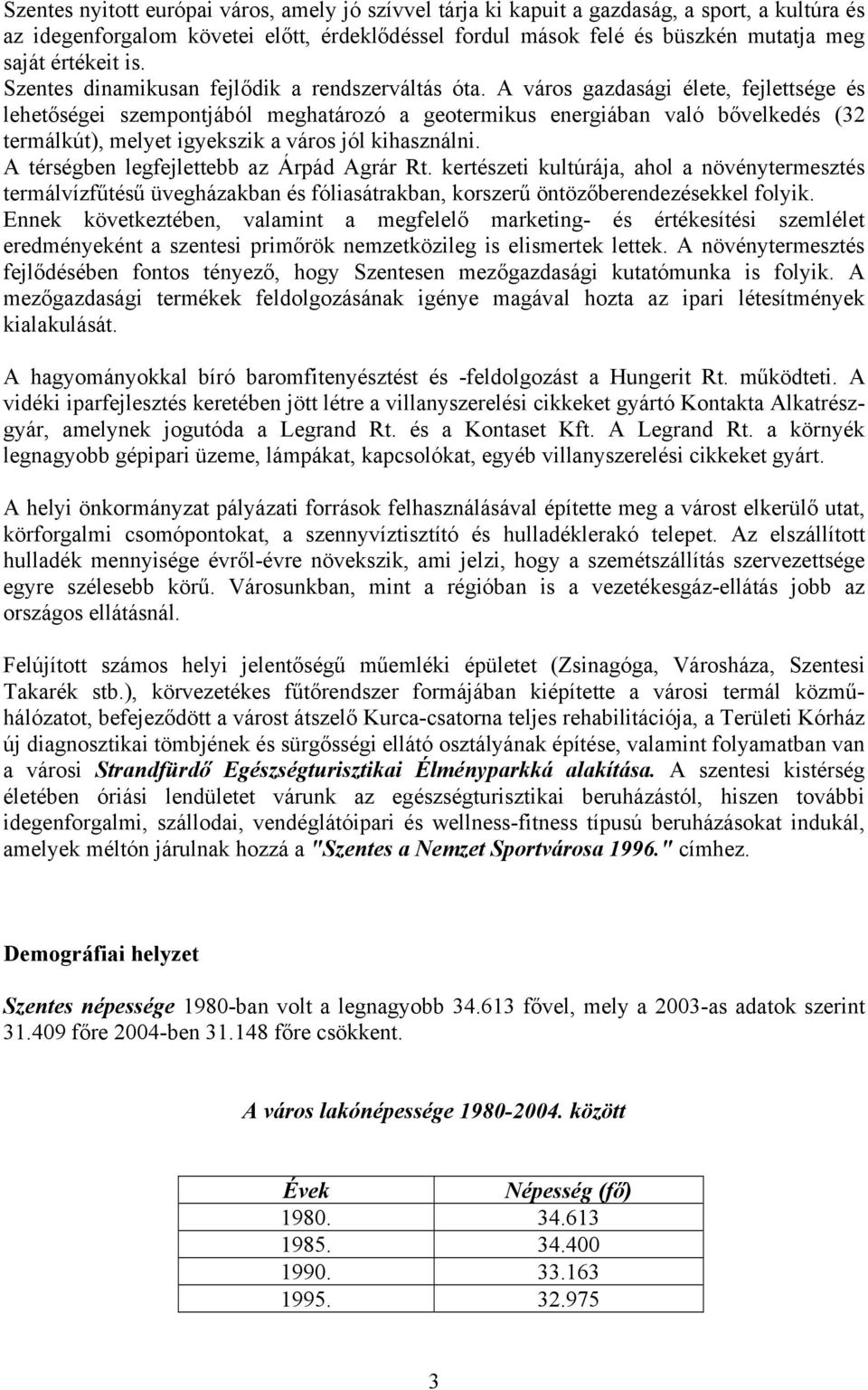 Szentes nyitott európai város, amely jó szívvel tárja ki kapuit a gazdaság, a sport, a kultúra és az idegenforgalom követei előtt, érdeklődéssel fordul mások felé és büszkén mutatja meg saját értékeit is.
Szentes dinamikusan fejlődik a rendszerváltás óta. A város gazdasági élete, fejlettsége és lehetőségei szempontjából meghatározó a geotermikus energiában való bővelkedés (32 termálkút), melyet igyekszik a város jól kihasználni.
A térségben legfejlettebb az Árpád Agrár Rt. kertészeti kultúrája, ahol a növénytermesztés termálvízfűtésű üvegházakban és fóliasátrakban, korszerű öntözőberendezésekkel folyik. Ennek következtében, valamint a megfelelő marketing- és értékesítési szemlélet eredményeként a szentesi primőrök nemzetközileg is elismertek lettek. A növénytermesztés fejlődésében fontos tényező, hogy Szentesen mezőgazdasági kutatómunka is folyik. A mezőgazdasági termékek feldolgozásának igénye magával hozta az ipari létesítmények kialakulását.

A hagyományokkal bíró baromfitenyésztést és -feldolgozást a Hungerit Rt. működteti. A vidéki iparfejlesztés keretében jött létre a villanyszerelési cikkeket gyártó Kontakta Alkatrészgyár, amelynek jogutóda a Legrand Rt. és a Kontaset Kft. A Legrand Rt. a környék legnagyobb gépipari üzeme, lámpákat, kapcsolókat, egyéb villanyszerelési cikkeket gyárt.

A helyi önkormányzat pályázati források felhasználásával építette meg a várost elkerülő utat, körforgalmi csomópontokat, a szennyvíztisztító és hulladéklerakó telepet. Az elszállított hulladék mennyisége évről-évre növekszik, ami jelzi, hogy a szemétszállítás szervezettsége egyre szélesebb körű. Városunkban, mint a régióban is a vezetékesgáz-ellátás jobb az országos ellátásnál.

Felújított számos helyi jelentőségű műemléki épületet (Zsinagóga, Városháza, Szentesi Takarék stb.), körvezetékes fűtőrendszer formájában kiépítette a városi termál közműhálózatot, befejeződött a várost átszelő Kurca-csatorna teljes rehabilitációja, a Területi Kórház új diagnosztikai tömbjének és sürgősségi ellátó osztályának építése, valamint folyamatban van a városi Strandfürdő Egészségturisztikai Élményparkká alakítása. A szentesi kistérség életében óriási lendületet várunk az egészségturisztikai beruházástól, hiszen további idegenforgalmi, szállodai, vendéglátóipari és wellness-fitness típusú beruházásokat indukál, amelyek méltón járulnak hozzá a "Szentes a Nemzet Sportvárosa 1996." címhez.

Demográfiai helyzet

Szentes népessége 1980-ban volt a legnagyobb 34.613 fővel, mely a 2003-as adatok szerint 31.409 főre 2004-ben 31.148 főre csökkent.

A város lakónépessége 1980-2004. között

| Évek | Népesség (fő) |
|---|---|
| 1980. | 34.613 |
| 1985. | 34.400 |
| 1990. | 33.163 |
| 1995. | 32.975 |

3